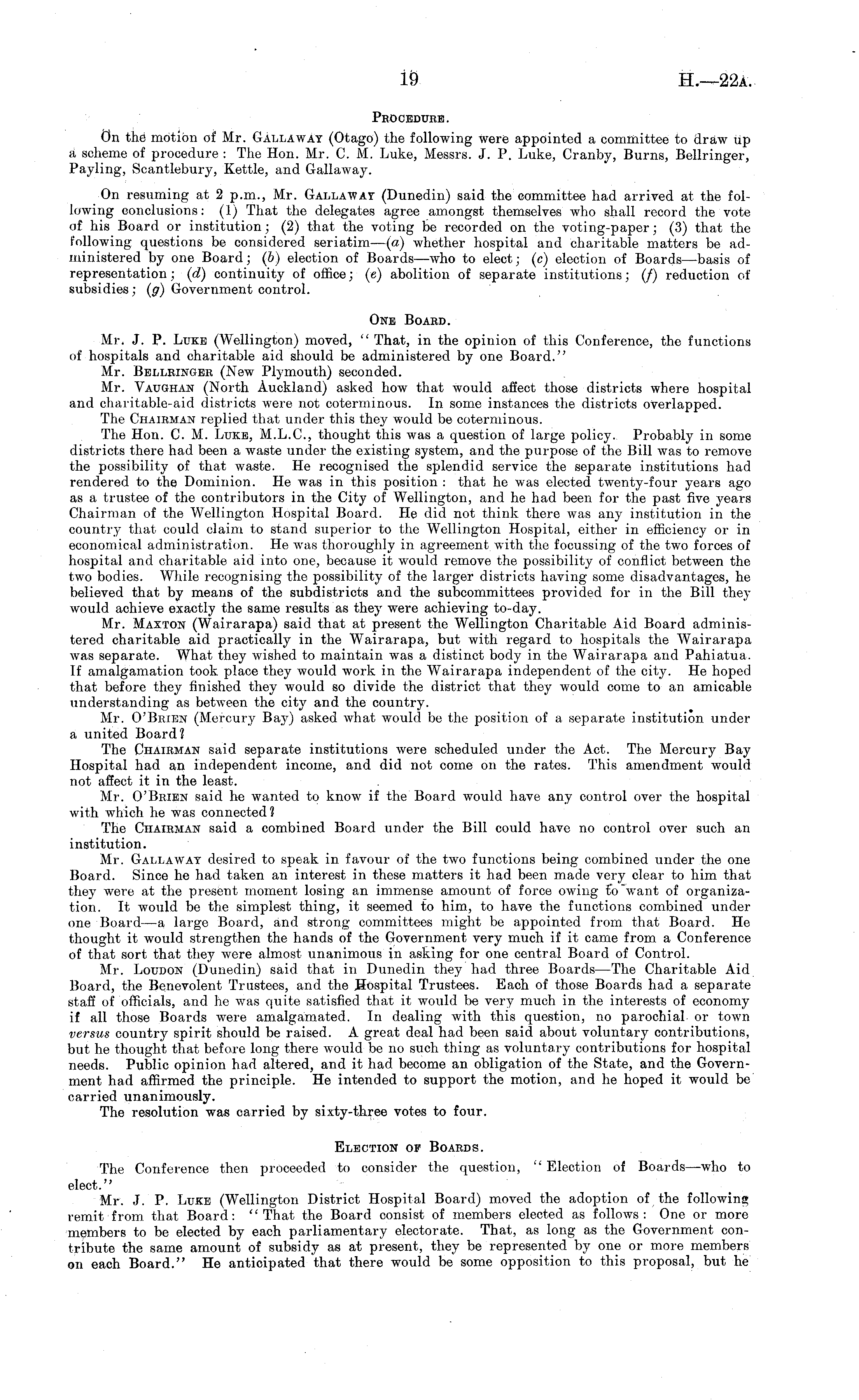 19 H.—22A.

PROCEDURE.

On the motion of Mr. GALLAWAY (Otago) the following were appointed a committee to draw up a scheme of procedure: The Hon. Mr. C. M. Luke, Messrs. J. P. Luke, Cranby, Burns, Bellringer, Payling, Scantlebury, Kettle, and Gallaway.

On resuming at 2 p.m., Mr. GALLAWAY (Dunedin) said the committee had arrived at the following conclusions: (1) That the delegates agree amongst themselves who shall record the vote of his Board or institution; (2) that the voting be recorded on the voting-paper; (3) that the following questions be considered seriatim—(a) whether hospital and charitable matters be administered by one Board; (b) election of Boards—who to elect; (c) election of Boards—basis of representation; (d) continuity of office; (e) abolition of separate institutions; (f) reduction of subsidies; (g) Government control.

ONE BOARD.

Mr. J. P. LUKE (Wellington) moved, "That, in the opinion of this Conference, the functions of hospitals and charitable aid should be administered by one Board."

Mr. BELLRINGER (New Plymouth) seconded.

Mr. VAUGHAN (North Auckland) asked how that would affect those districts where hospital and charitable-aid districts were not coterminous. In some instances the districts overlapped.

The CHAIRMAN replied that under this they would be coterminous.

The Hon. C. M. LUKE, M.L.C., thought this was a question of large policy. Probably in some districts there had been a waste under the existing system, and the purpose of the Bill was to remove the possibility of that waste. He recognised the splendid service the separate institutions had rendered to the Dominion. He was in this position: that he was elected twenty-four years ago as a trustee of the contributors in the City of Wellington, and he had been for the past five years Chairman of the Wellington Hospital Board. He did not think there was any institution in the country that could claim to stand superior to the Wellington Hospital, either in efficiency or in economical administration. He was thoroughly in agreement with the focussing of the two forces of hospital and charitable aid into one, because it would remove the possibility of conflict between the two bodies. While recognising the possibility of the larger districts having some disadvantages, he believed that by means of the subdistricts and the subcommittees provided for in the Bill they would achieve exactly the same results as they were achieving to-day.

Mr. MAXTON (Wairarapa) said that at present the Wellington Charitable Aid Board administered charitable aid practically in the Wairarapa, but with regard to hospitals the Wairarapa was separate. What they wished to maintain was a distinct body in the Wairarapa and Pahiatua. If amalgamation took place they would work in the Wairarapa independent of the city. He hoped that before they finished they would so divide the district that they would come to an amicable understanding as between the city and the country.

Mr. O'BRIEN (Mercury Bay) asked what would be the position of a separate institution under a united Board?

The CHAIRMAN said separate institutions were scheduled under the Act. The Mercury Bay Hospital had an independent income, and did not come on the rates. This amendment would not affect it in the least.

Mr. O'BRIEN said he wanted to know if the Board would have any control over the hospital with which he was connected?

The CHAIRMAN said a combined Board under the Bill could have no control over such an institution.

Mr. GALLAWAY desired to speak in favour of the two functions being combined under the one Board. Since he had taken an interest in these matters it had been made very clear to him that they were at the present moment losing an immense amount of force owing to want of organization. It would be the simplest thing, it seemed to him, to have the functions combined under one Board—a large Board, and strong committees might be appointed from that Board. He thought it would strengthen the hands of the Government very much if it came from a Conference of that sort that they were almost unanimous in asking for one central Board of Control.

Mr. LOUDON (Dunedin) said that in Dunedin they had three Boards—The Charitable Aid Board, the Benevolent Trustees, and the Hospital Trustees. Each of those Boards had a separate staff of officials, and he was quite satisfied that it would be very much in the interests of economy if all those Boards were amalgamated. In dealing with this question, no parochial or town versus country spirit should be raised. A great deal had been said about voluntary contributions, but he thought that before long there would be no such thing as voluntary contributions for hospital needs. Public opinion had altered, and it had become an obligation of the State, and the Government had affirmed the principle. He intended to support the motion, and he hoped it would be carried unanimously.

The resolution was carried by sixty-three votes to four.

ELECTION OF BOARDS.

The Conference then proceeded to consider the question, "Election of Boards—who to elect."

Mr. J. P. LUKE (Wellington District Hospital Board) moved the adoption of the following remit from that Board: "That the Board consist of members elected as follows: One or more members to be elected by each parliamentary electorate. That, as long as the Government contribute the same amount of subsidy as at present, they be represented by one or more members on each Board." He anticipated that there would be some opposition to this proposal, but he